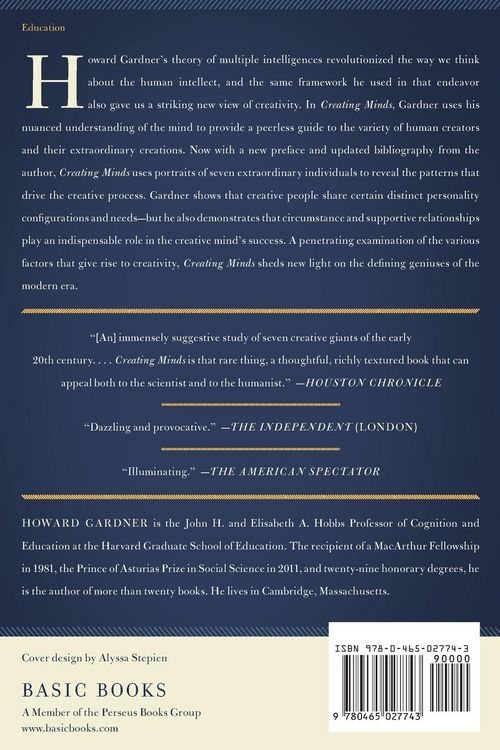 Education

Howard Gardner's theory of multiple intelligences revolutionized the way we think about the human intellect, and the same framework he used in that endeavor also gave us a striking new view of creativity. In Creating Minds, Gardner uses his nuanced understanding of the mind to provide a peerless guide to the variety of human creators and their extraordinary creations. Now with a new preface and updated bibliography from the author, Creating Minds uses portraits of seven extraordinary individuals to reveal the patterns that drive the creative process. Gardner shows that creative people share certain distinct personality configurations and needs—but he also demonstrates that circumstance and supportive relationships play an indispensable role in the creative mind's success. A penetrating examination of the various factors that give rise to creativity, Creating Minds sheds new light on the defining geniuses of the modern era.

"[An] immensely suggestive study of seven creative giants of the early 20th century. . . . Creating Minds is that rare thing, a thoughtful, richly textured book that can appeal both to the scientist and to the humanist." —HOUSTON CHRONICLE

"Dazzling and provocative." —THE INDEPENDENT (LONDON)

"Illuminating." —THE AMERICAN SPECTATOR

HOWARD GARDNER is the John H. and Elisabeth A. Hobbs Professor of Cognition and Education at the Harvard Graduate School of Education. The recipient of a MacArthur Fellowship in 1981, the Prince of Asturias Prize in Social Science in 2011, and twenty-nine honorary degrees, he is the author of more than twenty books. He lives in Cambridge, Massachusetts.

Cover design by Alyssa Stepien

BASIC BOOKS
A Member of the Perseus Books Group
www.basicbooks.com

ISBN 978-0-465-02774-3
90000
9 780465 027743